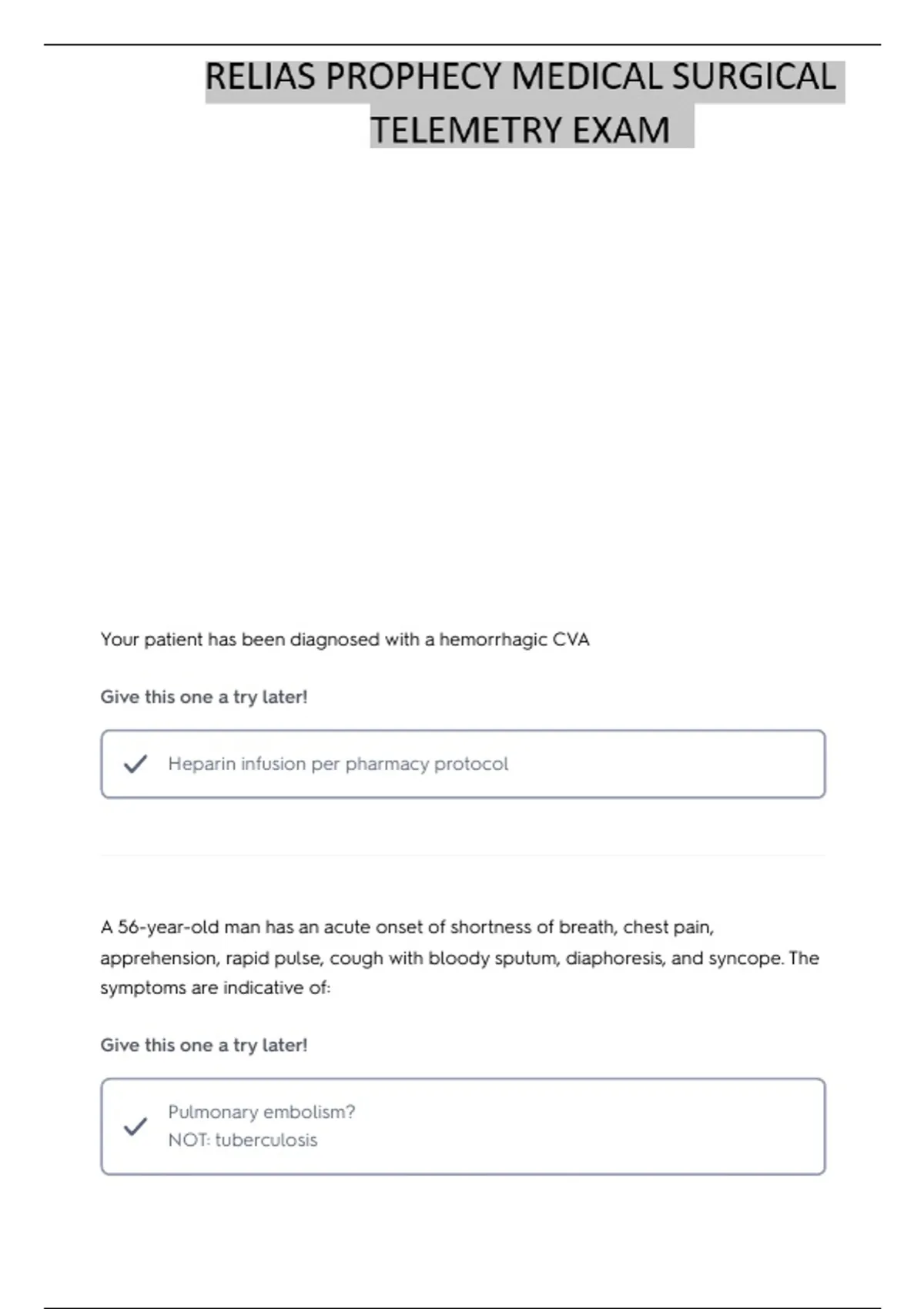 RELIAS PROPHECY MEDICAL SURGICAL TELEMETRY EXAM

Your patient has been diagnosed with a hemorrhagic CVA

Give this one a try later!

Heparin infusion per pharmacy protocol

A 56-year-old man has an acute onset of shortness of breath, chest pain, apprehension, rapid pulse, cough with bloody sputum, diaphoresis, and syncope. The symptoms are indicative of:

Give this one a try later!

Pulmonary embolism?
NOT: tuberculosis